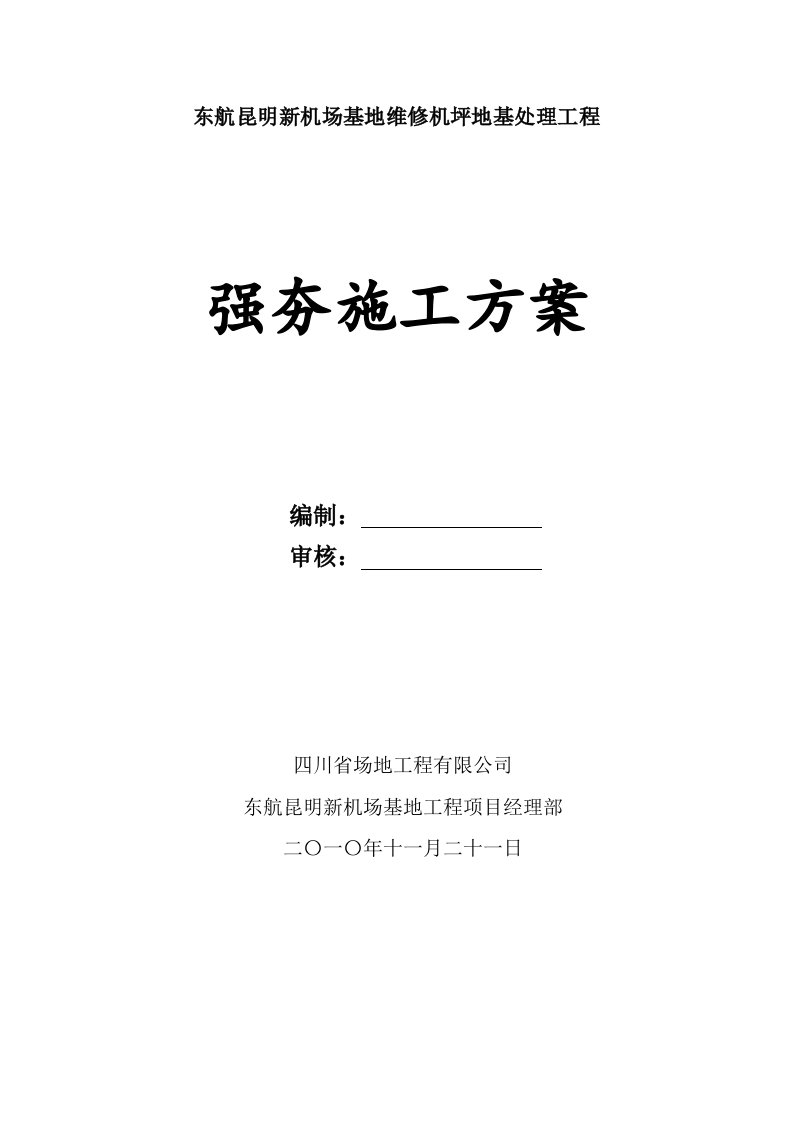 东航昆明新机场基地维修机坪地基处理工程

强夯施工方案

编制：

审核：

四川省场地工程有限公司

东航昆明新机场基地工程项目经理部

二〇一〇年十一月二十一日